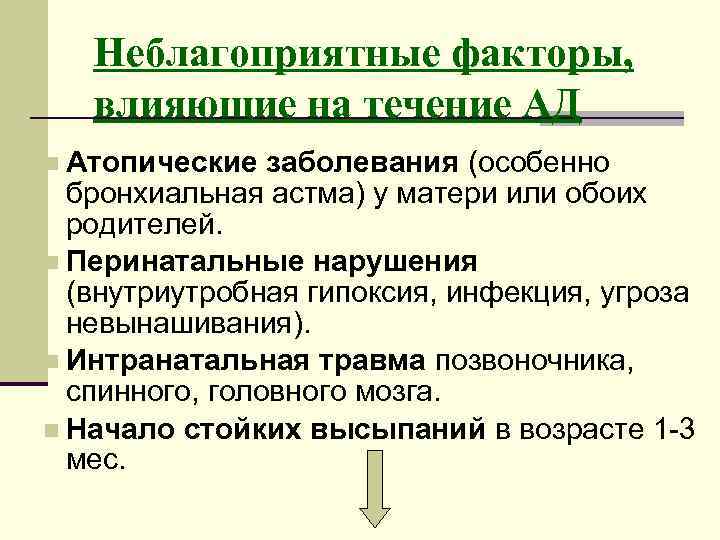 Неблагоприятные факторы, влияющие на течение АД

Атопические заболевания (особенно бронхиальная астма) у матери или обоих родителей.

Перинатальные нарушения (внутриутробная гипоксия, инфекция, угроза невынашивания).

Интранатальная травма позвоночника, спинного, головного мозга.

Начало стойких высыпаний в возрасте 1-3 мес.